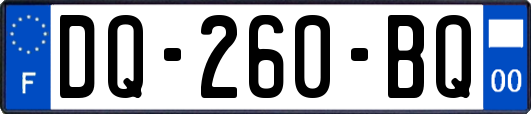 F

DQ-260-BQ

00